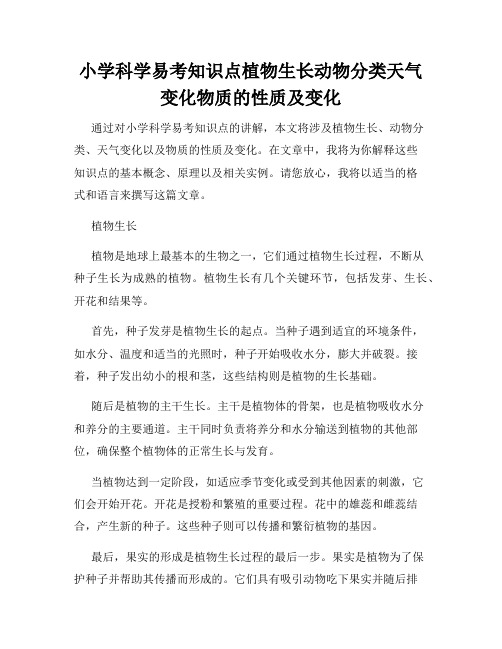 小学科学易考知识点植物生长动物分类天气变化物质的性质及变化

通过对小学科学易考知识点的讲解，本文将涉及植物生长、动物分类、天气变化以及物质的性质及变化。在文章中，我将为你解释这些知识点的基本概念、原理以及相关实例。请您放心，我将以适当的格式和语言来撰写这篇文章。

植物生长

植物是地球上最基本的生物之一，它们通过植物生长过程，不断从种子生长为成熟的植物。植物生长有几个关键环节，包括发芽、生长、开花和结果等。

首先，种子发芽是植物生长的起点。当种子遇到适宜的环境条件，如水分、温度和适当的光照时，种子开始吸收水分，膨大并破裂。接着，种子发出幼小的根和茎，这些结构则是植物的生长基础。

随后是植物的主干生长。主干是植物体的骨架，也是植物吸收水分和养分的主要通道。主干同时负责将养分和水分输送到植物的其他部位，确保整个植物体的正常生长与发育。

当植物达到一定阶段，如适应季节变化或受到其他因素的刺激，它们会开始开花。开花是授粉和繁殖的重要过程。花中的雄蕊和雌蕊结合，产生新的种子。这些种子则可以传播和繁衍植物的基因。

最后，果实的形成是植物生长过程的最后一步。果实是植物为了保护种子并帮助其传播而形成的。它们具有吸引动物吃下果实并随后排